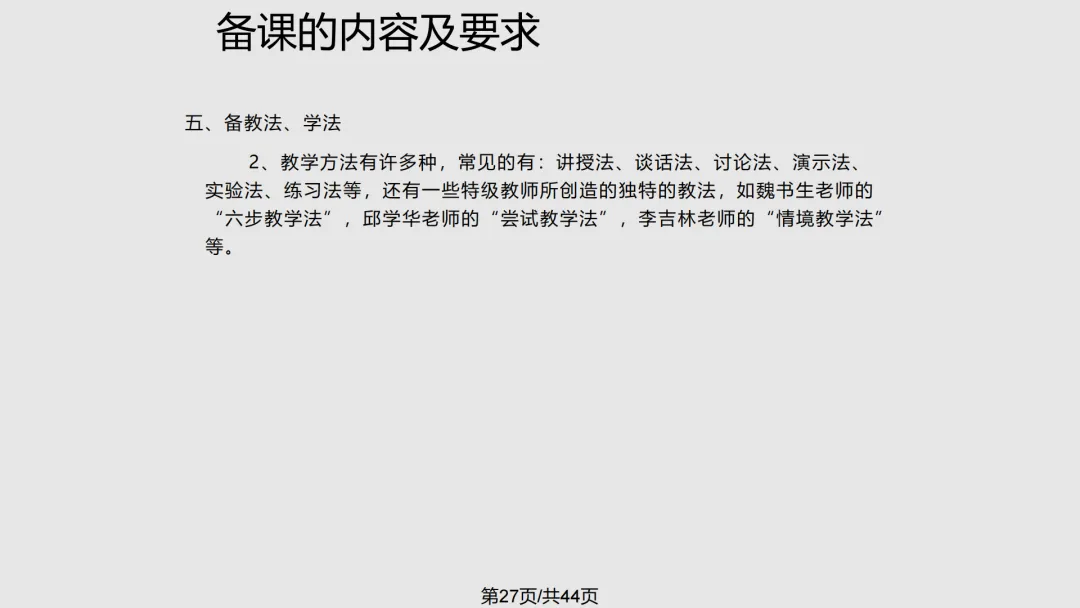 备课的内容及要求

五、备教法、学法

2、教学方法有许多种，常见的有：讲授法、谈话法、讨论法、演示法、实验法、练习法等，还有一些特级教师所创造的独特的教法，如魏书生老师的“六步教学法”，邱学华老师的“尝试教学法”，李吉林老师的“情境教学法”等。

第27页/共44页